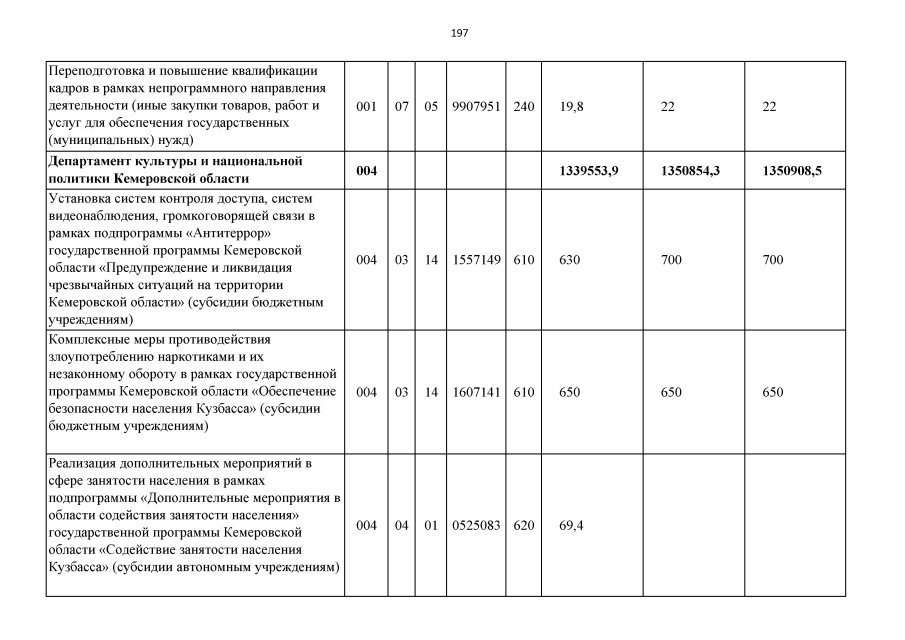 197

| | | | | | | | | |
|---|---|---|---|---|---|---|---|---|
| Переподготовка и повышение квалификации кадров в рамках непрограммного направления деятельности (иные закупки товаров, работ и услуг для обеспечения государственных (муниципальных) нужд) | 001 | 07 | 05 | 9907951 | 240 | 19,8 | 22 | 22 |
| **Департамент культуры и национальной политики Кемеровской области** | **004** | | | | | **1339553,9** | **1350854,3** | **1350908,5** |
| Установка систем контроля доступа, систем видеонаблюдения, громкоговорящей связи в рамках подпрограммы «Антитеррор» государственной программы Кемеровской области «Предупреждение и ликвидация чрезвычайных ситуаций на территории Кемеровской области» (субсидии бюджетным учреждениям) | 004 | 03 | 14 | 1557149 | 610 | 630 | 700 | 700 |
| Комплексные меры противодействия злоупотреблению наркотиками и их незаконному обороту в рамках государственной программы Кемеровской области «Обеспечение безопасности населения Кузбасса» (субсидии бюджетным учреждениям) | 004 | 03 | 14 | 1607141 | 610 | 650 | 650 | 650 |
| Реализация дополнительных мероприятий в сфере занятости населения в рамках подпрограммы «Дополнительные мероприятия в области содействия занятости населения» государственной программы Кемеровской области «Содействие занятости населения Кузбасса» (субсидии автономным учреждениям) | 004 | 04 | 01 | 0525083 | 620 | 69,4 | | |